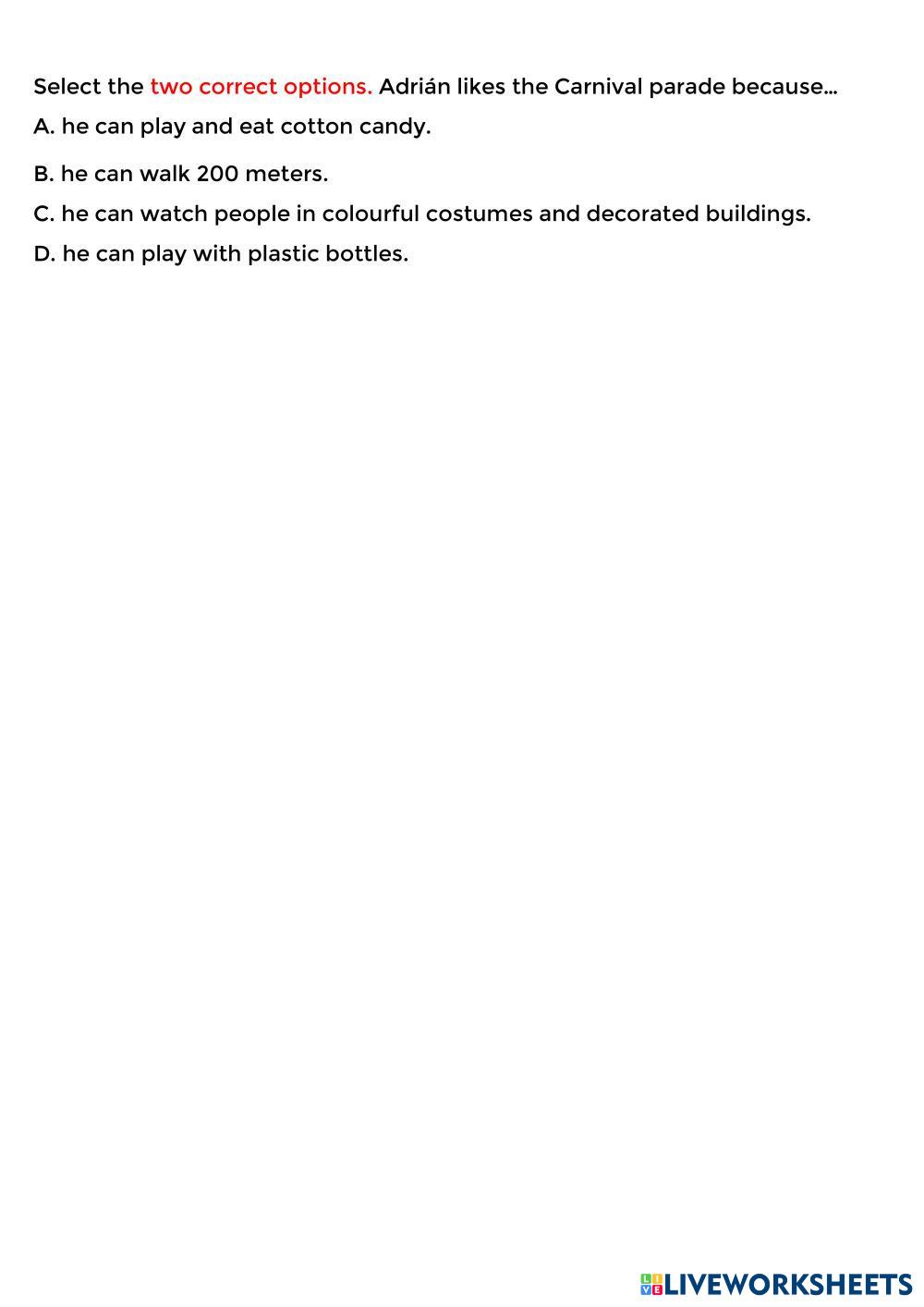 Select the two correct options. Adrián likes the Carnival parade because...

A. he can play and eat cotton candy.

B. he can walk 200 meters.

C. he can watch people in colourful costumes and decorated buildings.

D. he can play with plastic bottles.

LIVEWORKSHEETS